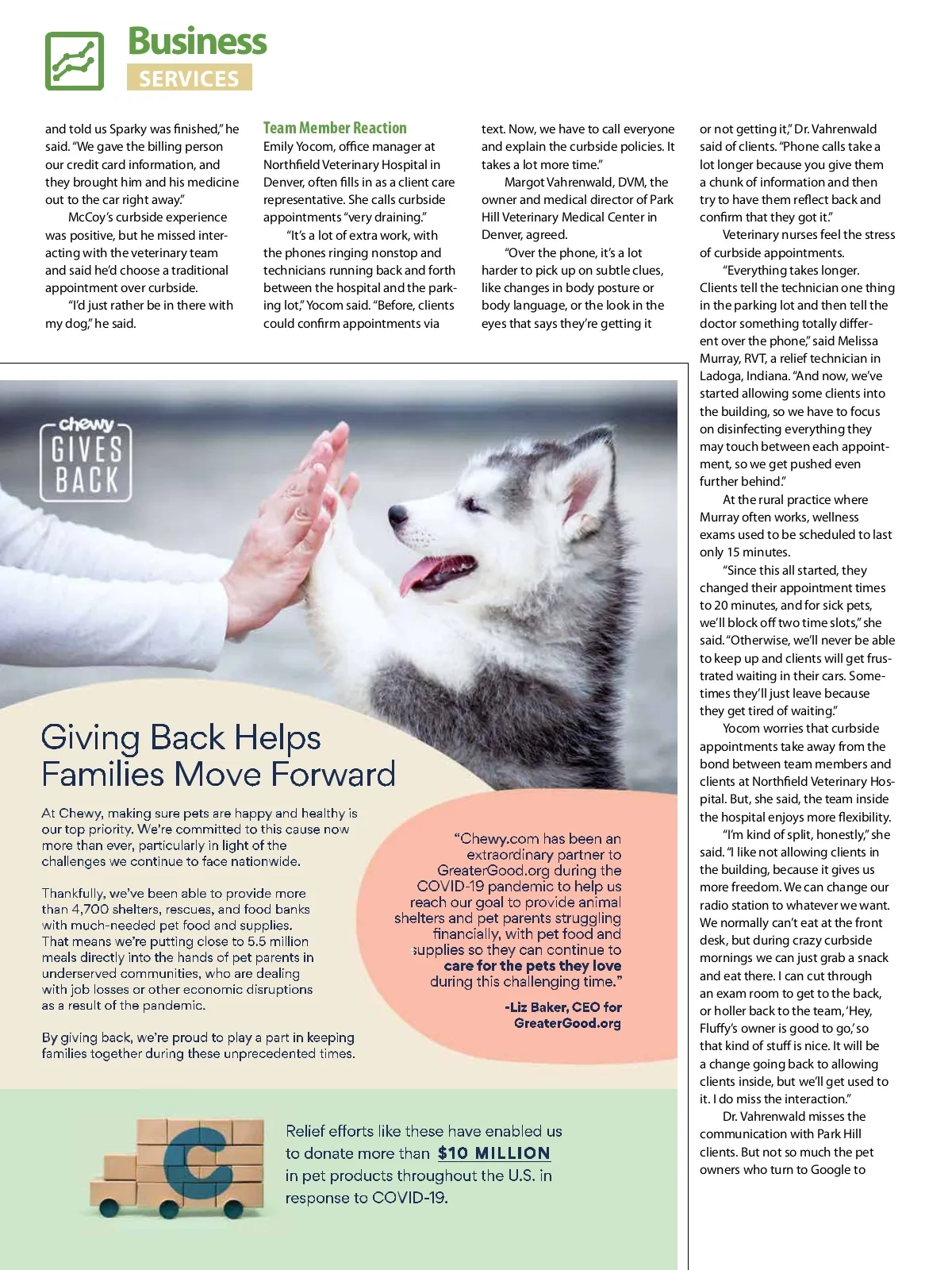 Business
SERVICES

and told us Sparky was finished," he said. "We gave the billing person our credit card information, and they brought him and his medicine out to the car right away."

McCoy's curbside experience was positive, but he missed interacting with the veterinary team and said he'd choose a traditional appointment over curbside.

"I'd just rather be in there with my dog," he said.

Team Member Reaction

Emily Yocom, office manager at Northfield Veterinary Hospital in Denver, often fills in as a client care representative. She calls curbside appointments "very draining."

"It's a lot of extra work, with the phones ringing nonstop and technicians running back and forth between the hospital and the parking lot," Yocom said. "Before, clients could confirm appointments via text. Now, we have to call everyone and explain the curbside policies. It takes a lot more time."

Margot Vahrenwald, DVM, the owner and medical director of Park Hill Veterinary Medical Center in Denver, agreed.

"Over the phone, it's a lot harder to pick up on subtle clues, like changes in body posture or body language, or the look in the eyes that says they're getting it or not getting it," Dr. Vahrenwald said of clients. "Phone calls take a lot longer because you give them a chunk of information and then try to have them reflect back and confirm that they got it."

Veterinary nurses feel the stress of curbside appointments.

"Everything takes longer. Clients tell the technician one thing in the parking lot and then tell the doctor something totally different over the phone," said Melissa Murray, RVT, a relief technician in Ladoga, Indiana. "And now, we've started allowing some clients into the building, so we have to focus on disinfecting everything they may touch between each appointment, so we get pushed even further behind."

At the rural practice where Murray often works, wellness exams used to be scheduled to last only 15 minutes.

"Since this all started, they changed their appointment times to 20 minutes, and for sick pets, we'll block off two time slots," she said. "Otherwise, we'll never be able to keep up and clients will get frustrated waiting in their cars. Sometimes they'll just leave because they get tired of waiting."

Yocom worries that curbside appointments take away from the bond between team members and clients at Northfield Veterinary Hospital. But, she said, the team inside the hospital enjoys more flexibility.

"I'm kind of split, honestly," she said. "I like not allowing clients in the building, because it gives us more freedom. We can change our radio station to whatever we want. We normally can't eat at the front desk, but during crazy curbside mornings we can just grab a snack and eat there. I can cut through an exam room to get to the back, or holler back to the team, 'Hey, Fluffy's owner is good to go,' so that kind of stuff is nice. It will be a change going back to allowing clients inside, but we'll get used to it. I do miss the interaction."

Dr. Vahrenwald misses the communication with Park Hill clients. But not so much the pet owners who turn to Google to

chewy GIVES BACK

Giving Back Helps Families Move Forward

At Chewy, making sure pets are happy and healthy is our top priority. We're committed to this cause now more than ever, particularly in light of the challenges we continue to face nationwide.

Thankfully, we've been able to provide more than 4,700 shelters, rescues, and food banks with much-needed pet food and supplies. That means we're putting close to 5.5 million meals directly into the hands of pet parents in underserved communities, who are dealing with job losses or other economic disruptions as a result of the pandemic.

By giving back, we're proud to play a part in keeping families together during these unprecedented times.

"Chewy.com has been an extraordinary partner to GreaterGood.org during the COVID-19 pandemic to help us reach our goal to provide animal shelters and pet parents struggling financially, with pet food and supplies so they can continue to care for the pets they love during this challenging time."

-Liz Baker, CEO for GreaterGood.org

Relief efforts like these have enabled us to donate more than $10 MILLION in pet products throughout the U.S. in response to COVID-19.